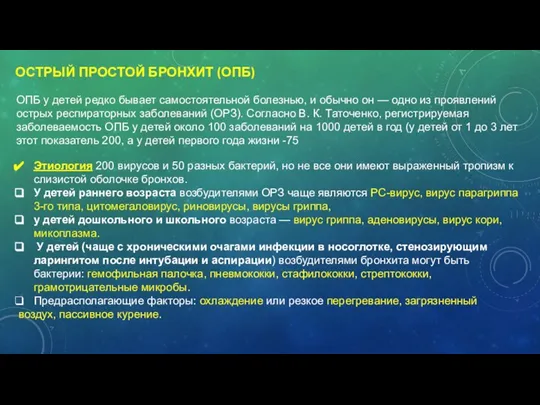 ОСТРЫЙ ПРОСТОЙ БРОНХИТ (ОПБ)

ОПБ у детей редко бывает самостоятельной болезнью, и обычно он — одно из проявлений острых респираторных заболеваний (ОРЗ). Согласно В. К. Таточенко, регистрируемая заболеваемость ОПБ у детей около 100 заболеваний на 1000 детей в год (у детей от 1 до 3 лет этот показатель 200, а у детей первого года жизни -75

✔ Этиология 200 вирусов и 50 разных бактерий, но не все они имеют выраженный тропизм к слизистой оболочке бронхов.

❑ У детей раннего возраста возбудителями ОРЗ чаще являются РС-вирус, вирус парагриппа 3-го типа, цитомегаловирус, риновирусы, вирусы гриппа,

❑ у детей дошкольного и школьного возраста — вирус гриппа, аденовирусы, вирус кори, микоплазма.

❑ У детей (чаще с хроническими очагами инфекции в носоглотке, стенозирующим ларингитом после интубации и аспирации) возбудителями бронхита могут быть бактерии: гемофильная палочка, пневмококки, стафилококки, стрептококки, грамотрицательные микробы.

❑ Предрасполагающие факторы: охлаждение или резкое перегревание, загрязненный воздух, пассивное курение.